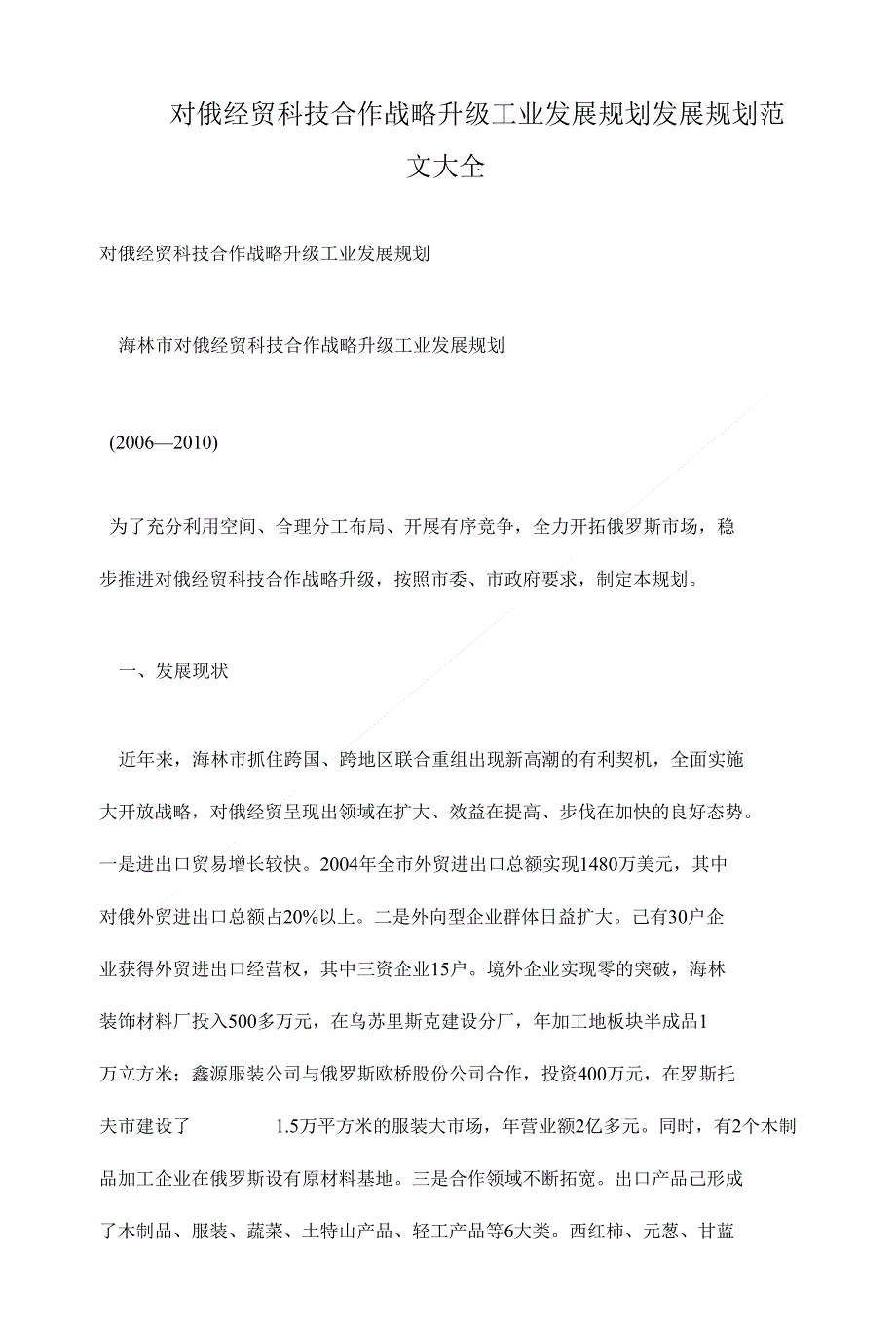 对俄经贸科技合作战略升级工业发展规划发展规划范文大全

对俄经贸科技合作战略升级工业发展规划

海林市对俄经贸科技合作战略升级工业发展规划

(2006—2010)

为了充分利用空间、合理分工布局、开展有序竞争，全力开拓俄罗斯市场，稳步推进对俄经贸科技合作战略升级，按照市委、市政府要求，制定本规划。

一、发展现状

近年来，海林市抓住跨国、跨地区联合重组出现新高潮的有利契机，全面实施大开放战略，对俄经贸呈现出领域在扩大、效益在提高、步伐在加快的良好态势。一是进出口贸易增长较快。2004年全市外贸进出口总额实现1480万美元，其中对俄外贸进出口总额占20%以上。二是外向型企业群体日益扩大。已有30户企业获得外贸进出口经营权，其中三资企业15户。境外企业实现零的突破，海林装饰材料厂投入500多万元，在乌苏里斯克建设分厂，年加工地板块半成品1万立方米；鑫源服装公司与俄罗斯欧桥股份公司合作，投资400万元，在罗斯托夫市建设了 1.5万平方米的服装大市场，年营业额2亿多元。同时，有2个木制品加工企业在俄罗斯设有原材料基地。三是合作领域不断拓宽。出口产品已形成了木制品、服装、蔬菜、土特山产品、轻工产品等6大类。西红柿、元葱、甘蓝